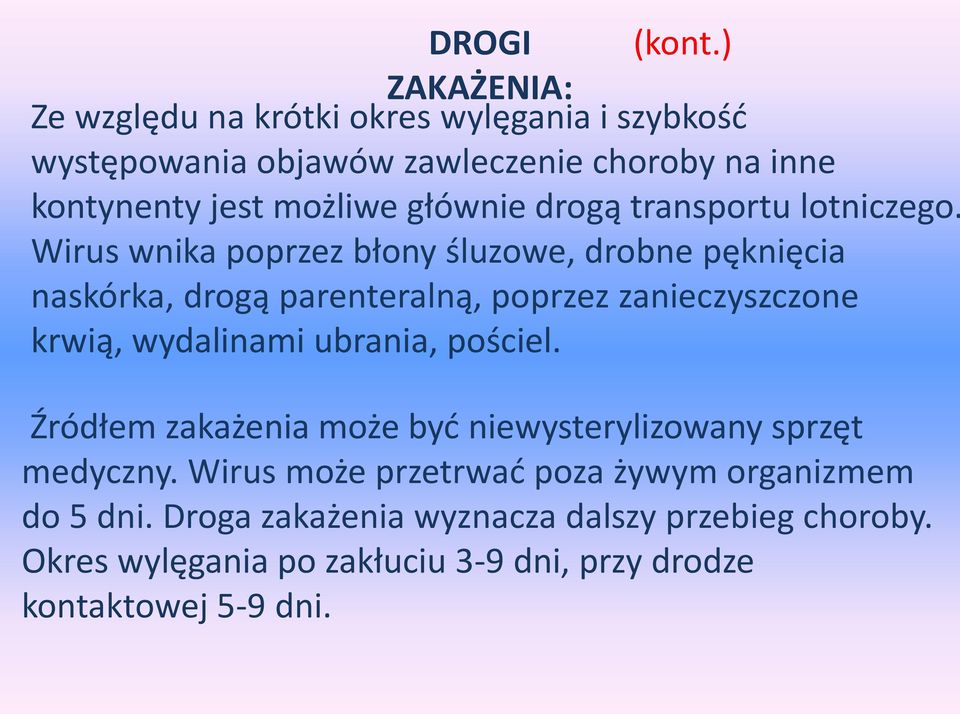 DROGI ZAKAŻENIA: (kont.)

Ze względu na krótki okres wylęgania i szybkość występowania objawów zawleczenie choroby na inne kontynenty jest możliwe głównie drogą transportu lotniczego. Wirus wnika poprzez błony śluzowe, drobne pęknięcia naskórka, drogą parenteralną, poprzez zanieczyszczone krwią, wydalinami ubrania, pościel.

Źródłem zakażenia może być niewysterylizowany sprzęt medyczny. Wirus może przetrwać poza żywym organizmem do 5 dni. Droga zakażenia wyznacza dalszy przebieg choroby. Okres wylęgania po zakłuciu 3-9 dni, przy drodze kontaktowej 5-9 dni.